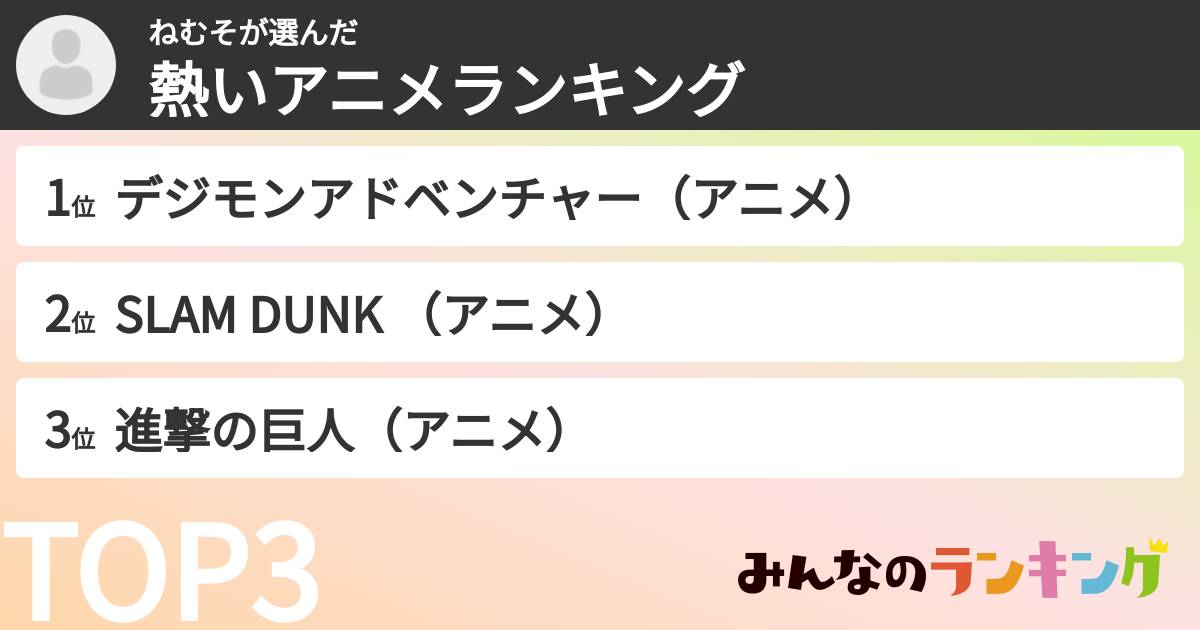 ねむそが選んだ
熱いアニメランキング

1位 デジモンアドベンチャー（アニメ）

2位 SLAM DUNK （アニメ）

3位 進撃の巨人（アニメ）

TOP3

みんなのランキング